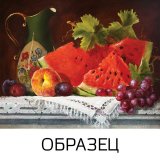 ОБРАЗЕЦ